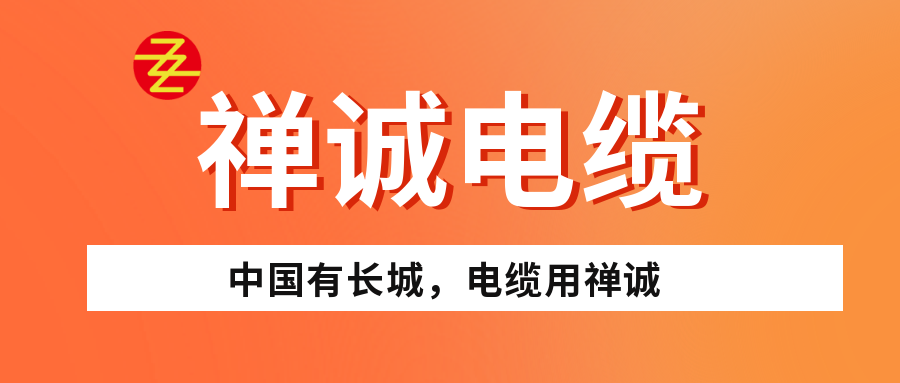 禅诚电缆

中国有长城，电缆用禅诚